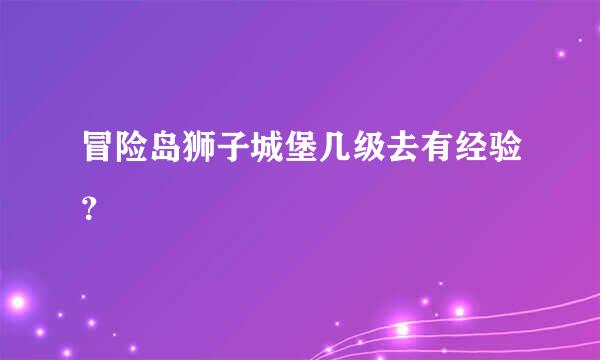 冒险岛狮子城堡几级去有经验？